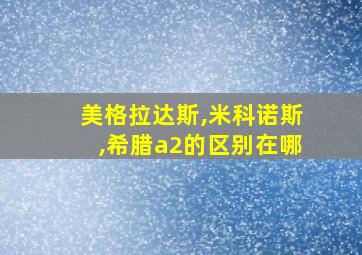 美格拉达斯,米科诺斯,希腊a2的区别在哪